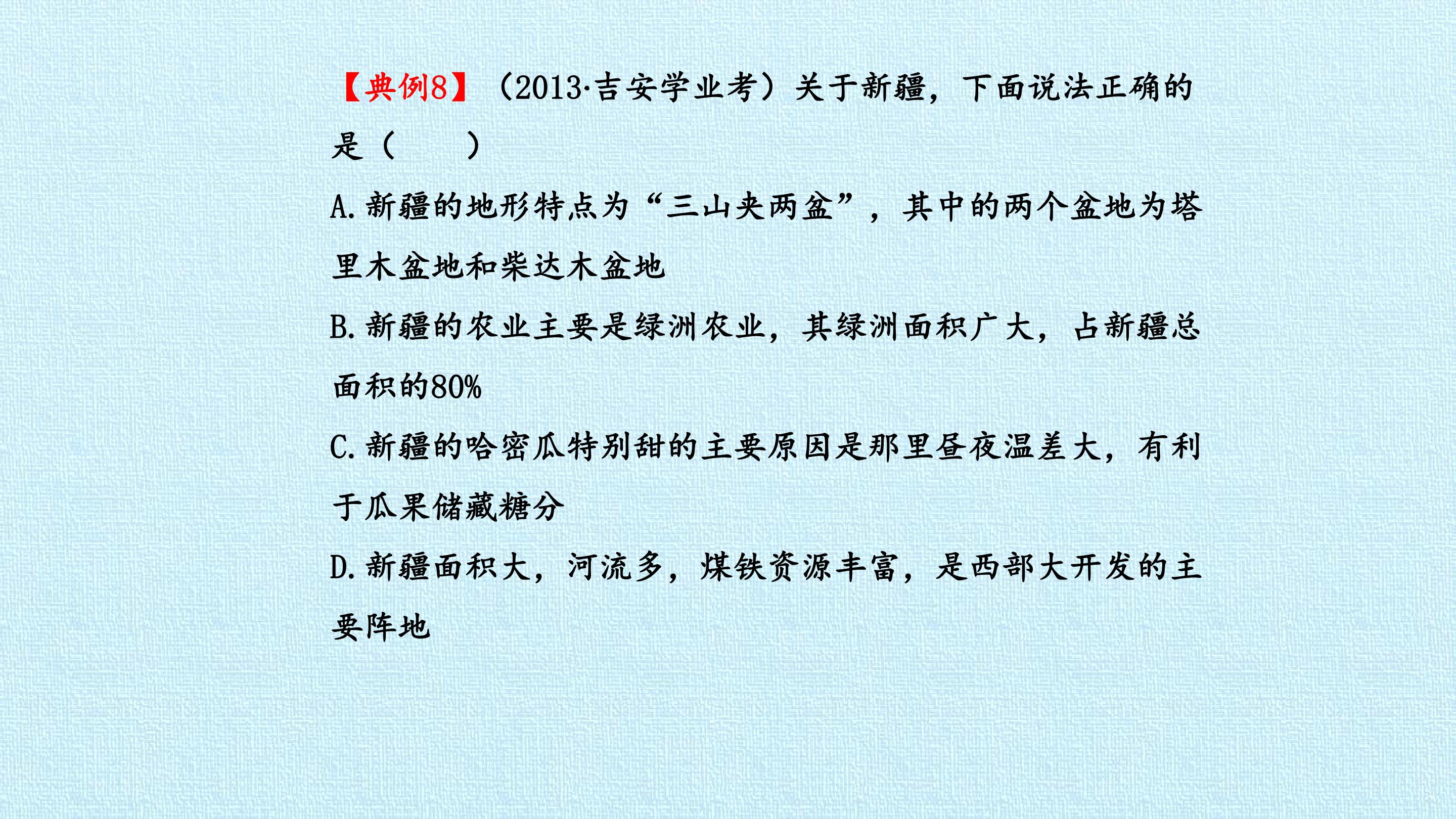 【典例8】（2013·吉安学业考）关于新疆，下面说法正确的是（　　）

A.新疆的地形特点为“三山夹两盆”，其中的两个盆地为塔里木盆地和柴达木盆地

B.新疆的农业主要是绿洲农业，其绿洲面积广大，占新疆总面积的80%

C.新疆的哈密瓜特别甜的主要原因是那里昼夜温差大，有利于瓜果储藏糖分

D.新疆面积大，河流多，煤铁资源丰富，是西部大开发的主要阵地